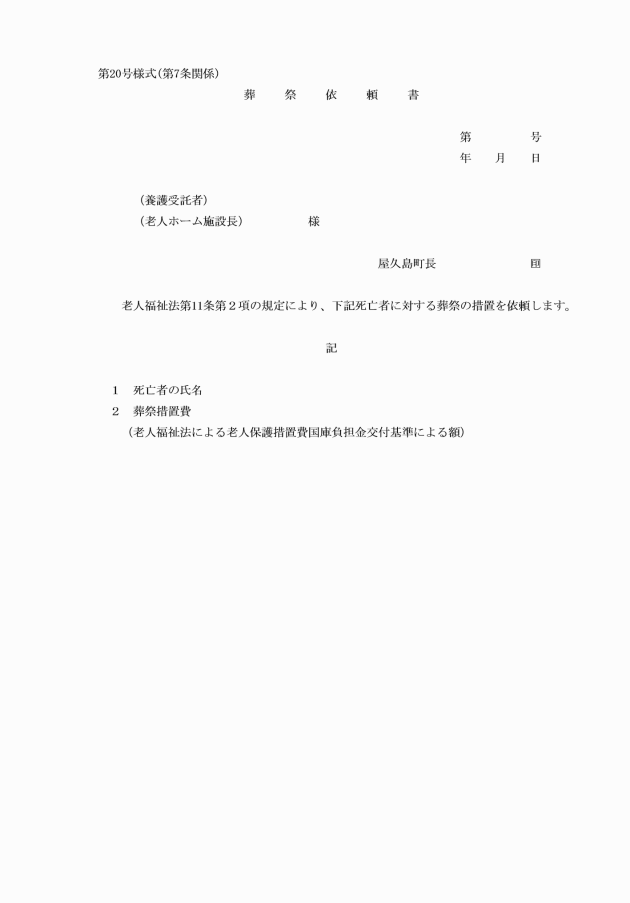 第20号様式(第7条関係)

葬　祭　依　頼　書

第　　　号
年　月　日

(養護受託者)
(老人ホーム施設長)　　　様

屋久島町長　　　　印

老人福祉法第11条第２項の規定により、下記死亡者に対する葬祭の措置を依頼します。

記

1　死亡者の氏名
2　葬祭措置費
(老人福祉法による老人保護措置費国庫負担金交付基準による額)